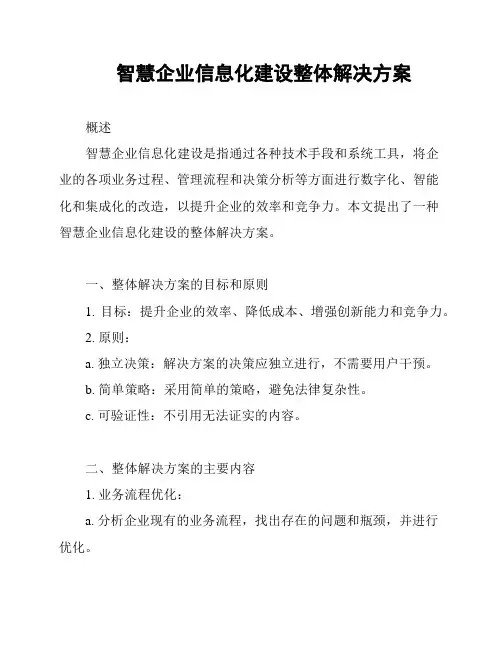 智慧企业信息化建设整体解决方案

概述

智慧企业信息化建设是指通过各种技术手段和系统工具，将企业的各项业务过程、管理流程和决策分析等方面进行数字化、智能化和集成化的改造，以提升企业的效率和竞争力。本文提出了一种智慧企业信息化建设的整体解决方案。

一、整体解决方案的目标和原则

1. 目标：提升企业的效率、降低成本、增强创新能力和竞争力。

2. 原则：

a. 独立决策：解决方案的决策应独立进行，不需要用户干预。

b. 简单策略：采用简单的策略，避免法律复杂性。

c. 可验证性：不引用无法证实的内容。

二、整体解决方案的主要内容

1. 业务流程优化：

a. 分析企业现有的业务流程，找出存在的问题和瓶颈，并进行优化。